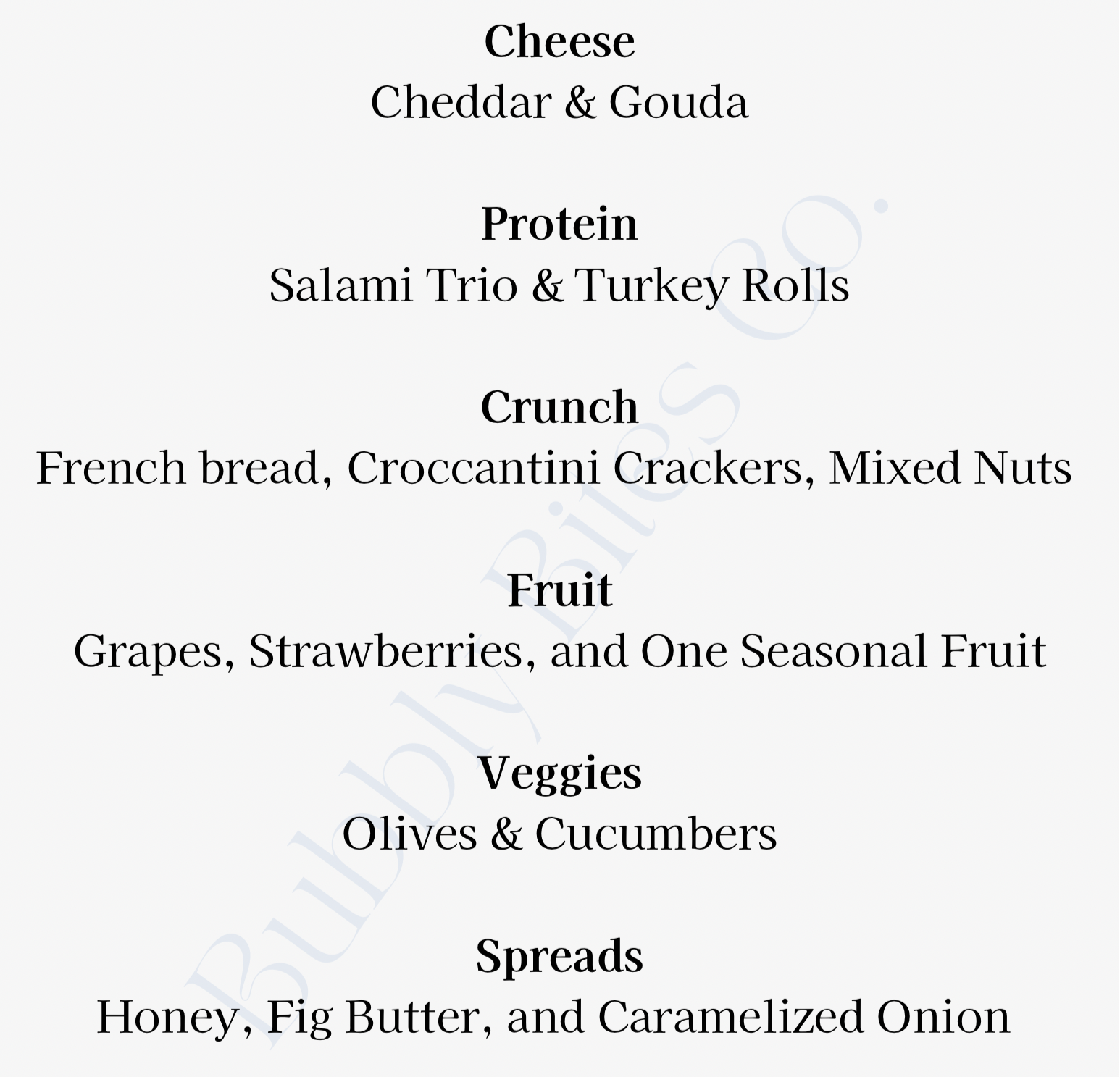 Cheese
Cheddar & Gouda

Protein
Salami Trio & Turkey Rolls

Crunch
French bread, Croccantini Crackers, Mixed Nuts

Fruit
Grapes, Strawberries, and One Seasonal Fruit

Veggies
Olives & Cucumbers

Spreads
Honey, Fig Butter, and Caramelized Onion

Bubbly Bites Co.